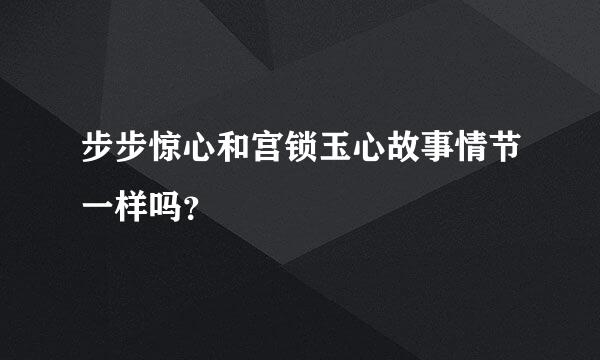 步步惊心和宫锁玉心故事情节一样吗?